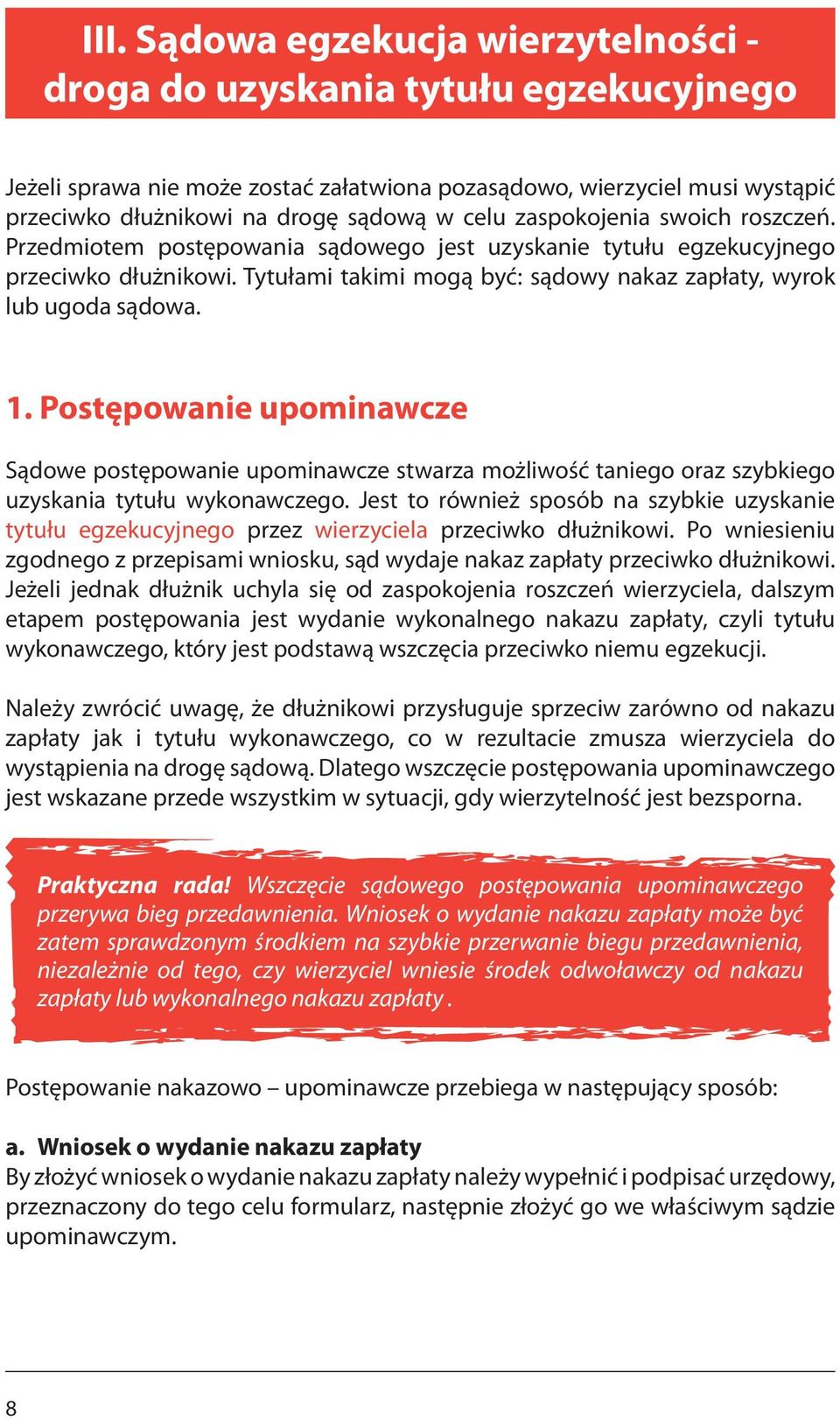 III. Sądowa egzekucja wierzytelności - droga do uzyskania tytułu egzekucyjnego

Jeżeli sprawa nie może zostać załatwiona pozasądowo, wierzyciel musi wystąpić przeciwko dłużnikowi na drogę sądową w celu zaspokojenia swoich roszczeń. Przedmiotem postępowania sądowego jest uzyskanie tytułu egzekucyjnego przeciwko dłużnikowi. Tytułami takimi mogą być: sądowy nakaz zapłaty, wyrok lub ugoda sądowa.

1. Postępowanie upominawcze

Sądowe postępowanie upominawcze stwarza możliwość taniego oraz szybkiego uzyskania tytułu wykonawczego. Jest to również sposób na szybkie uzyskanie tytułu egzekucyjnego przez wierzyciela przeciwko dłużnikowi. Po wniesieniu zgodnego z przepisami wniosku, sąd wydaje nakaz zapłaty przeciwko dłużnikowi. Jeżeli jednak dłużnik uchyla się od zaspokojenia roszczeń wierzyciela, dalszym etapem postępowania jest wydanie wykonalnego nakazu zapłaty, czyli tytułu wykonawczego, który jest podstawą wszczęcia przeciwko niemu egzekucji.

Należy zwrócić uwagę, że dłużnikowi przysługuje sprzeciw zarówno od nakazu zapłaty jak i tytułu wykonawczego, co w rezultacie zmusza wierzyciela do wystąpienia na drogę sądową. Dlatego wszczęcie postępowania upominawczego jest wskazane przede wszystkim w sytuacji, gdy wierzytelność jest bezsporna.

Praktyczna rada! Wszczęcie sądowego postępowania upominawczego przerywa bieg przedawnienia. Wniosek o wydanie nakazu zapłaty może być zatem sprawdzonym środkiem na szybkie przerwanie biegu przedawnienia, niezależnie od tego, czy wierzyciel wniesie środek odwoławczy od nakazu zapłaty lub wykonalnego nakazu zapłaty .

Postępowanie nakazowo – upominawcze przebiega w następujący sposób:

a. Wniosek o wydanie nakazu zapłaty
By złożyć wniosek o wydanie nakazu zapłaty należy wypełnić i podpisać urzędowy, przeznaczony do tego celu formularz, następnie złożyć go we właściwym sądzie upominawczym.

8